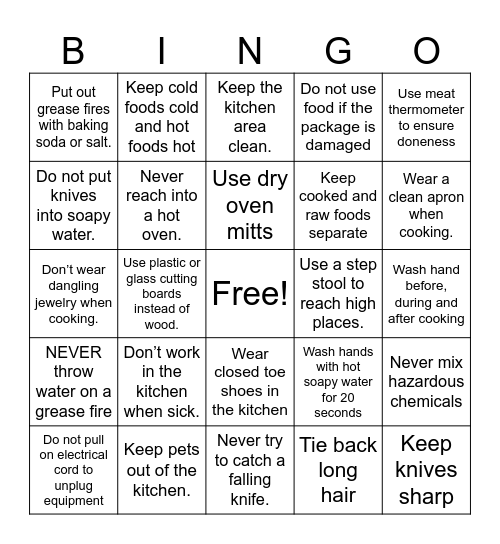 | B | I | N | G | O |
|---|---|---|---|---|
| Put out grease fires with baking soda or salt. | Keep cold foods cold and hot foods hot | Keep the kitchen area clean. | Do not use food if the package is damaged | Use meat thermometer to ensure doneness |
| Do not put knives into soapy water. | Never reach into a hot oven. | Use dry oven mitts | Keep cooked and raw foods separate | Wear a clean apron when cooking. |
| Don't wear dangling jewelry when cooking. | Use plastic or glass cutting boards instead of wood. | Free! | Use a step stool to reach high places. | Wash hand before, during and after cooking |
| NEVER throw water on a grease fire | Don't work in the kitchen when sick. | Wear closed toe shoes in the kitchen | Wash hands with hot soapy water for 20 seconds | Never mix hazardous chemicals |
| Do not pull on electrical cord to unplug equipment | Keep pets out of the kitchen. | Never try to catch a falling knife. | Tie back long hair | Keep knives sharp |